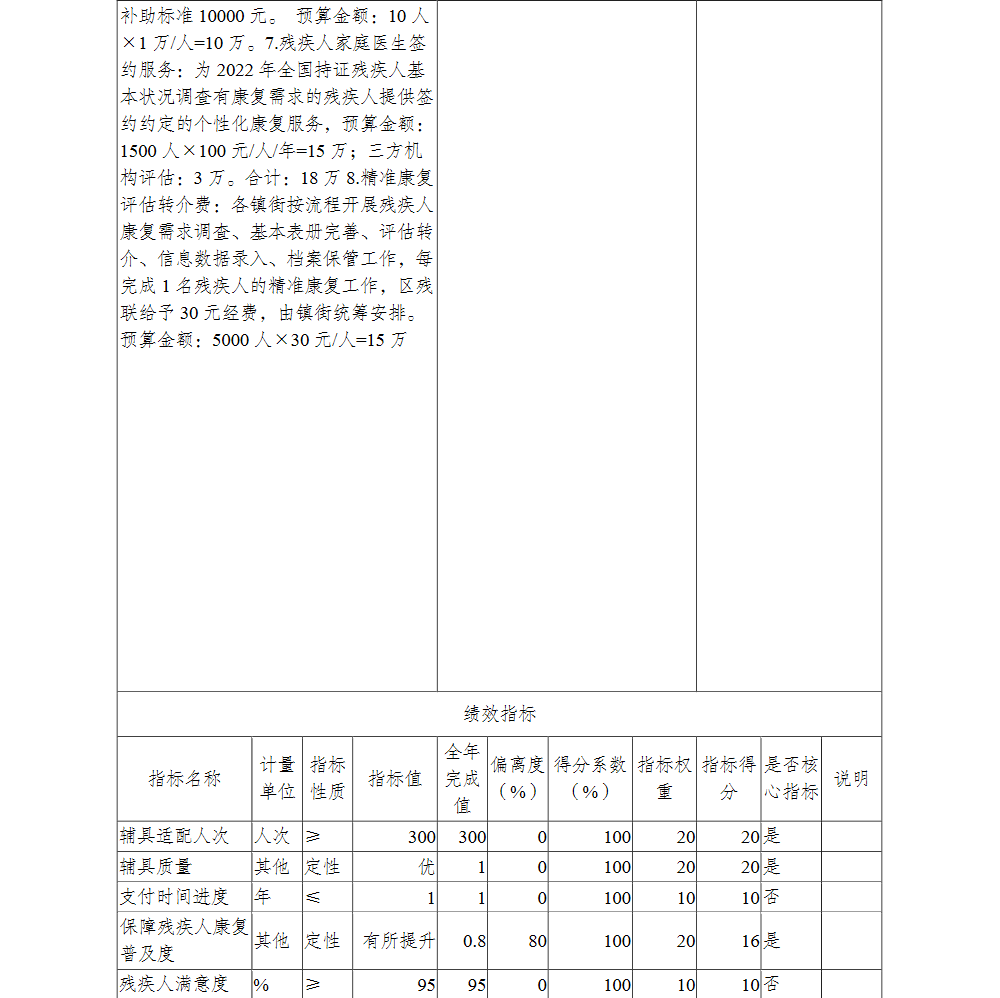 补助标准 10000 元。 预算金额：10 人×1 万/人=10 万。7.残疾人家庭医生签约服务：为 2022 年全国持证残疾人基本状况调查有康复需求的残疾人提供签约约定的个性化康复服务，预算金额：1500 人×100 元/人/年=15 万；三方机构评估：3 万。合计：18 万 8.精准康复评估转介费：各镇街按流程开展残疾人康复需求调查、基本表册完善、评估转介、信息数据录入、档案保管工作，每完成 1 名残疾人的精准康复工作，区残联给予 30 元经费，由镇街统筹安排。预算金额：5000 人×30 元/人=15 万

绩效指标

| 指标名称 | 计量单位 | 指标性质 | 指标值 | 全年完成值 | 偏离度（%） | 得分系数（%） | 指标权重 | 指标得分 | 是否核心指标 | 说明 |
|---|---|---|---|---|---|---|---|---|---|---|
| 辅具适配人次 | 人次 | ≥ | 300 | 300 | 0 | 100 | 20 | 20 | 是 | |
| 辅具质量 | 其他 | 定性 | 优 | 1 | 0 | 100 | 20 | 20 | 是 | |
| 支付时间进度 | 年 | ≤ | 1 | 1 | 0 | 100 | 10 | 10 | 否 | |
| 保障残疾人康复普及度 | 其他 | 定性 | 有所提升 | 0.8 | 80 | 100 | 20 | 16 | 是 | |
| 残疾人满意度 | % | ≥ | 95 | 95 | 0 | 100 | 10 | 10 | 否 | |